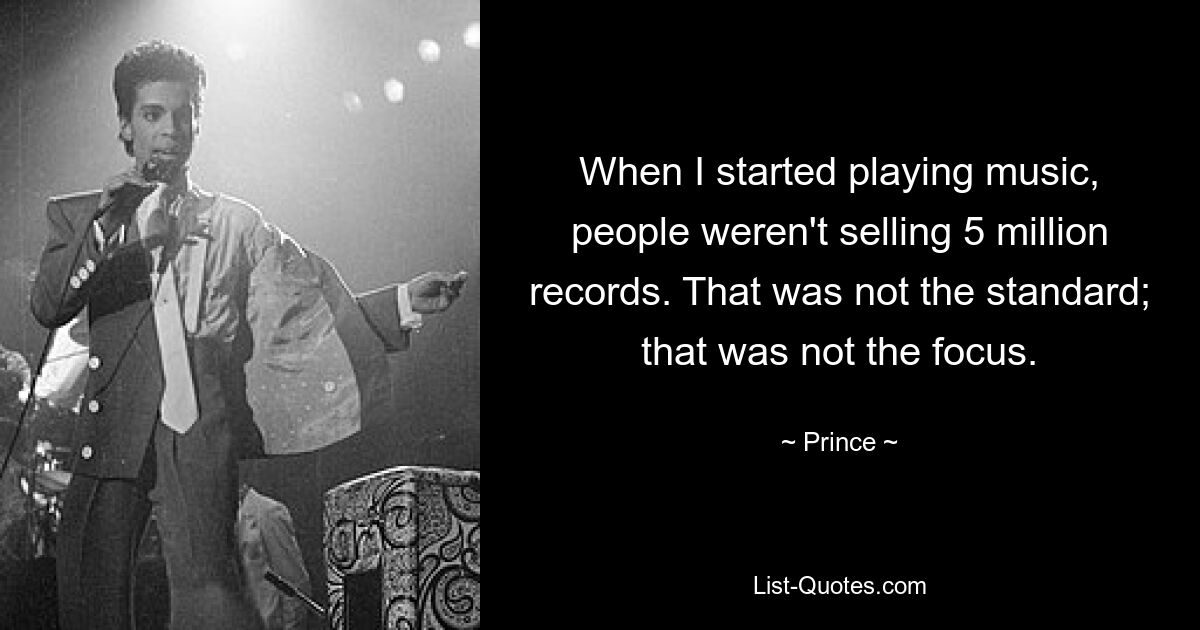 When I started playing music, people weren't selling 5 million records. That was not the standard; that was not the focus.

~ Prince ~

List-Quotes.com